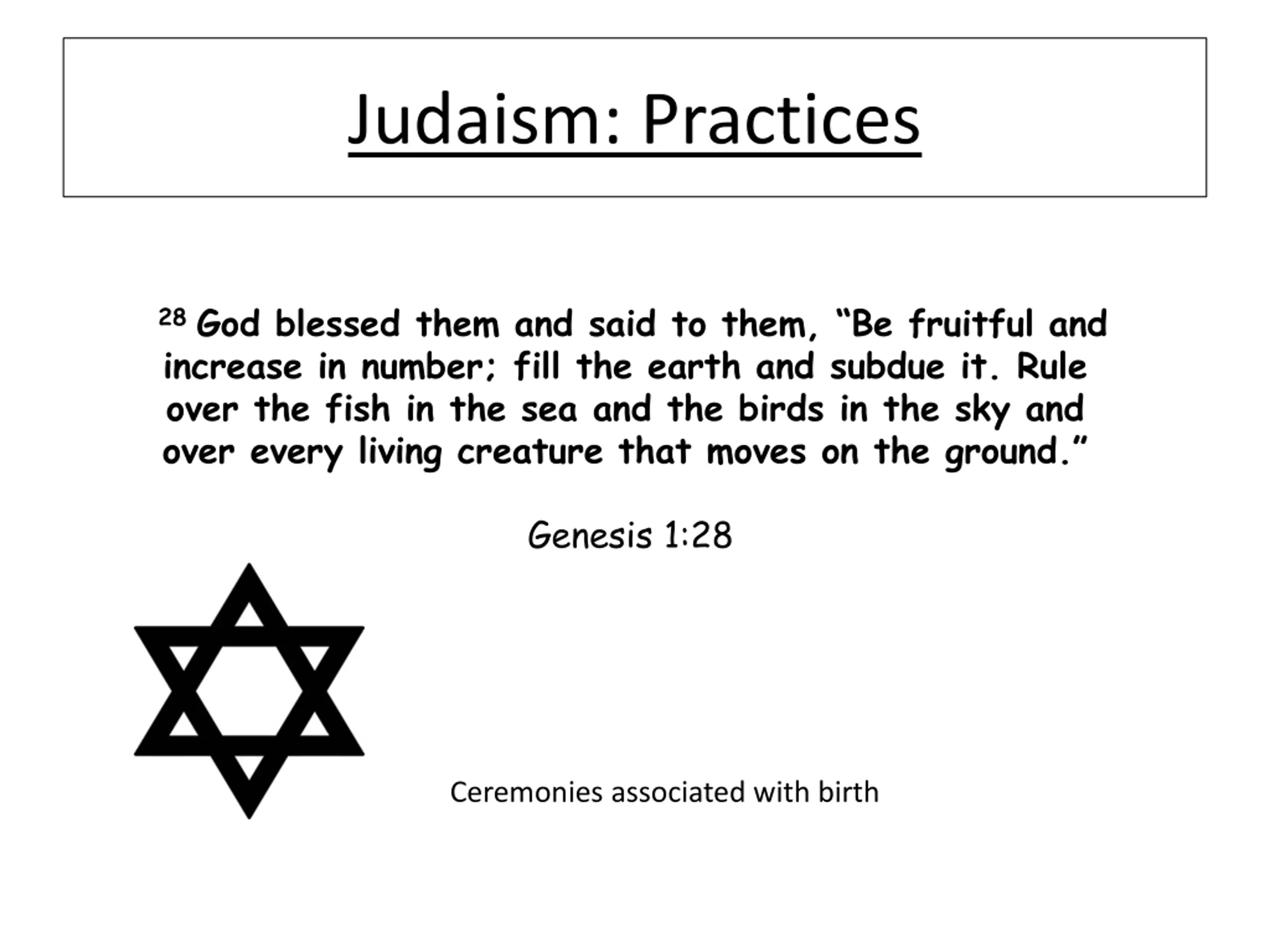 Judaism: Practices

$^{28}$ God blessed them and said to them, “Be fruitful and increase in number; fill the earth and subdue it. Rule over the fish in the sea and the birds in the sky and over every living creature that moves on the ground.”

Genesis 1:28

Ceremonies associated with birth